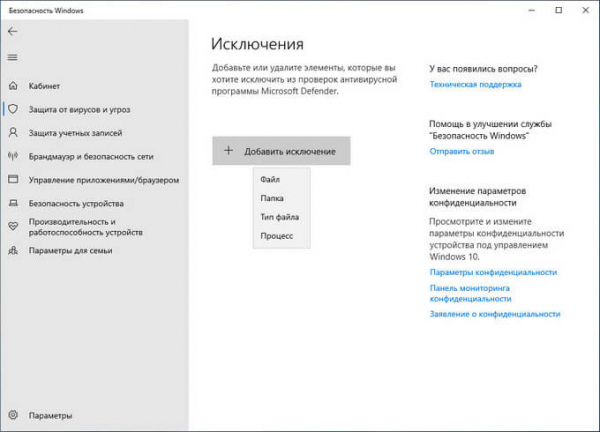 Безопасность Windows

Кабинет
Защита от вирусов и угроз
Защита учетных записей
Брандмауэр и безопасность сети
Управление приложениями/браузером
Безопасность устройства
Производительность и работоспособность устройств
Параметры для семьи

Параметры

Исключения

Добавьте или удалите элементы, которые вы хотите исключить из проверок антивирусной программы Microsoft Defender.

+ Добавить исключение

Файл
Папка
Тип файла
Процесс

У вас появились вопросы?
Техническая поддержка

Помощь в улучшении службы "Безопасность Windows"
Отправить отзыв

Изменение параметров конфиденциальности
Просмотрите и измените параметры конфиденциальности устройства под управлением Windows 10.
Параметры конфиденциальности
Панель мониторинга конфиденциальности
Заявление о конфиденциальности